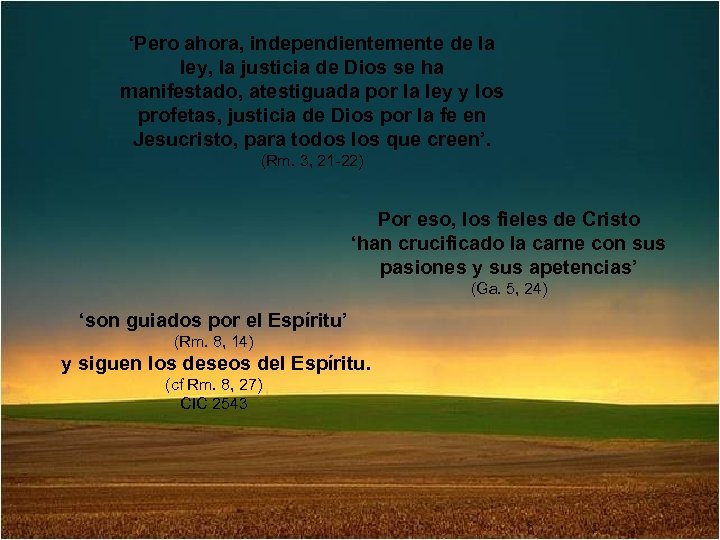 ‘Pero ahora, independientemente de la ley, la justicia de Dios se ha manifestado, atestiguada por la ley y los profetas, justicia de Dios por la fe en Jesucristo, para todos los que creen’.
(Rm. 3, 21-22)

Por eso, los fieles de Cristo ‘han crucificado la carne con sus pasiones y sus apetencias’
(Ga. 5, 24)

‘son guiados por el Espíritu’
(Rm. 8, 14)
y siguen los deseos del Espíritu.
(cf Rm. 8, 27)
CIC 2543